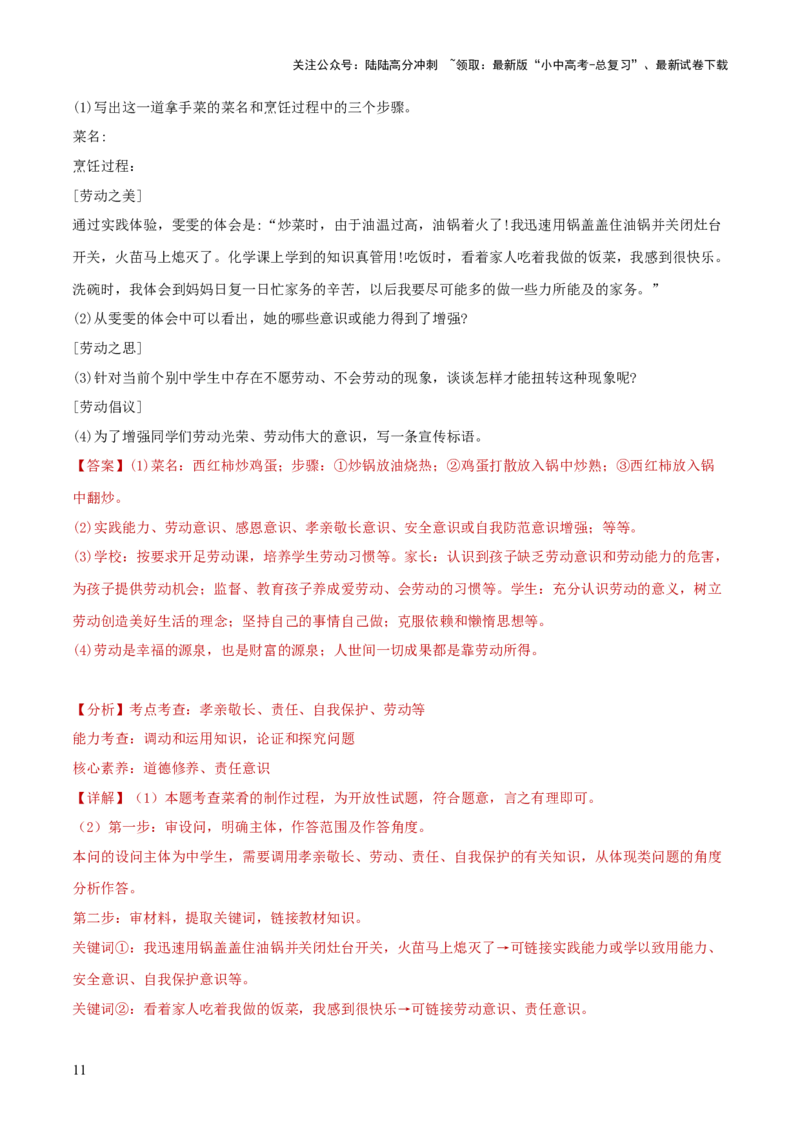 关注公众号：陆陆高分冲刺 ~领取：最新版“小中高考-总复习”、最新试卷下载

(1)写出这一道拿手菜的菜名和烹饪过程中的三个步骤。

菜名：

烹饪过程：

[劳动之美]

通过实践体验，雯雯的体会是：“炒菜时，由于油温过高，油锅着火了!我迅速用锅盖盖住油锅并关闭灶台开关，火苗马上熄灭了。化学课上学到的知识真管用!吃饭时，看着家人吃着我做的饭菜，我感到很快乐。洗碗时，我体会到妈妈日复一日忙家务的辛苦，以后我要尽可能多的做一些力所能及的家务。”

(2)从雯雯的体会中可以看出，她的哪些意识或能力得到了增强?

[劳动之思]

(3)针对当前个别中学生中存在不愿劳动、不会劳动的现象，谈谈怎样才能扭转这种现象呢?

[劳动倡议]

(4)为了增强同学们劳动光荣、劳动伟大的意识，写一条宣传标语。

【答案】(1)菜名：西红柿炒鸡蛋；步骤：①炒锅放油烧热；②鸡蛋打散放入锅中炒熟；③西红柿放入锅中翻炒。

(2)实践能力、劳动意识、感恩意识、孝亲敬长意识、安全意识或自我防范意识增强；等等。

(3)学校：按要求开足劳动课，培养学生劳动习惯等。家长：认识到孩子缺乏劳动意识和劳动能力的危害，为孩子提供劳动机会；监督、教育孩子养成爱劳动、会劳动的习惯等。学生：充分认识劳动的意义，树立劳动创造美好生活的理念；坚持自己的事情自己做；克服依赖和懒惰思想等。

(4)劳动是幸福的源泉，也是财富的源泉；人世间一切成果都是靠劳动所得。

【分析】考点考查：孝亲敬长、责任、自我保护、劳动等

能力考查：调动和运用知识，论证和探究问题

核心素养：道德修养、责任意识

【详解】（1）本题考查菜肴的制作过程，为开放性试题，符合题意，言之有理即可。

（2）第一步：审设问，明确主体，作答范围及作答角度。

本问的设问主体为中学生，需要调用孝亲敬长、劳动、责任、自我保护的有关知识，从体现类问题的角度分析作答。

第二步：审材料，提取关键词，链接教材知识。

关键词①：我迅速用锅盖盖住油锅并关闭灶台开关，火苗马上熄灭了→可链接实践能力或学以致用能力、安全意识、自我保护意识等。

关键词②：看着家人吃着我做的饭菜，我感到很快乐→可链接劳动意识、责任意识。

11